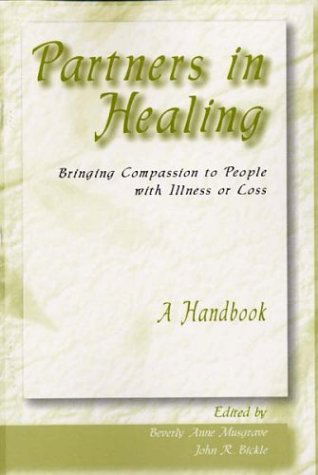 Partners in Healing

Bringing Compassion to People with Illness or Loss

A Handbook

Edited by

Beverly Anne Musgrave
John R. Bickle